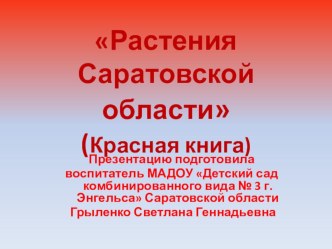 «Растения Саратовской области»
(Красная книга)

Презентацию подготовила воспитатель МАДОУ «Детский сад комбинированного вида № 3 г. Энгельса» Саратовской области Грыленко Светлана Геннадьевна